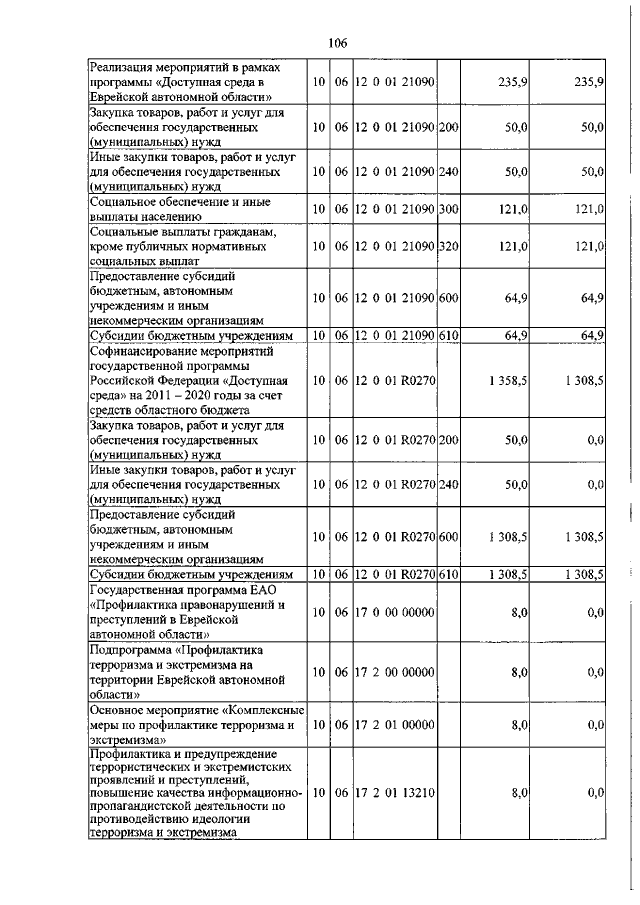 106

| | | | | | | |
|---|---|---|---|---|---|---|
| Реализация мероприятий в рамках программы «Доступная среда в Еврейской автономной области» | 10 | 06 | 12 0 01 21090 | | 235,9 | 235,9 |
| Закупка товаров, работ и услуг для обеспечения государственных (муниципальных) нужд | 10 | 06 | 12 0 01 21090 | 200 | 50,0 | 50,0 |
| Иные закупки товаров, работ и услуг для обеспечения государственных (муниципальных) нужд | 10 | 06 | 12 0 01 21090 | 240 | 50,0 | 50,0 |
| Социальное обеспечение и иные выплаты населению | 10 | 06 | 12 0 01 21090 | 300 | 121,0 | 121,0 |
| Социальные выплаты гражданам, кроме публичных нормативных социальных выплат | 10 | 06 | 12 0 01 21090 | 320 | 121,0 | 121,0 |
| Предоставление субсидий бюджетным, автономным учреждениям и иным некоммерческим организациям | 10 | 06 | 12 0 01 21090 | 600 | 64,9 | 64,9 |
| Субсидии бюджетным учреждениям | 10 | 06 | 12 0 01 21090 | 610 | 64,9 | 64,9 |
| Софинансирование мероприятий государственной программы Российской Федерации «Доступная среда» на 2011 – 2020 годы за счет средств областного бюджета | 10 | 06 | 12 0 01 R0270 | | 1 358,5 | 1 308,5 |
| Закупка товаров, работ и услуг для обеспечения государственных (муниципальных) нужд | 10 | 06 | 12 0 01 R0270 | 200 | 50,0 | 0,0 |
| Иные закупки товаров, работ и услуг для обеспечения государственных (муниципальных) нужд | 10 | 06 | 12 0 01 R0270 | 240 | 50,0 | 0,0 |
| Предоставление субсидий бюджетным, автономным учреждениям и иным некоммерческим организациям | 10 | 06 | 12 0 01 R0270 | 600 | 1 308,5 | 1 308,5 |
| Субсидии бюджетным учреждениям | 10 | 06 | 12 0 01 R0270 | 610 | 1 308,5 | 1 308,5 |
| Государственная программа ЕАО «Профилактика правонарушений и преступлений в Еврейской автономной области» | 10 | 06 | 17 0 00 00000 | | 8,0 | 0,0 |
| Подпрограмма «Профилактика терроризма и экстремизма на территории Еврейской автономной области» | 10 | 06 | 17 2 00 00000 | | 8,0 | 0,0 |
| Основное мероприятие «Комплексные меры по профилактике терроризма и экстремизма» | 10 | 06 | 17 2 01 00000 | | 8,0 | 0,0 |
| Профилактика и предупреждение террористических и экстремистских проявлений и преступлений, повышение качества информационно-пропагандистской деятельности по противодействию идеологии терроризма и экстремизма | 10 | 06 | 17 2 01 13210 | | 8,0 | 0,0 |